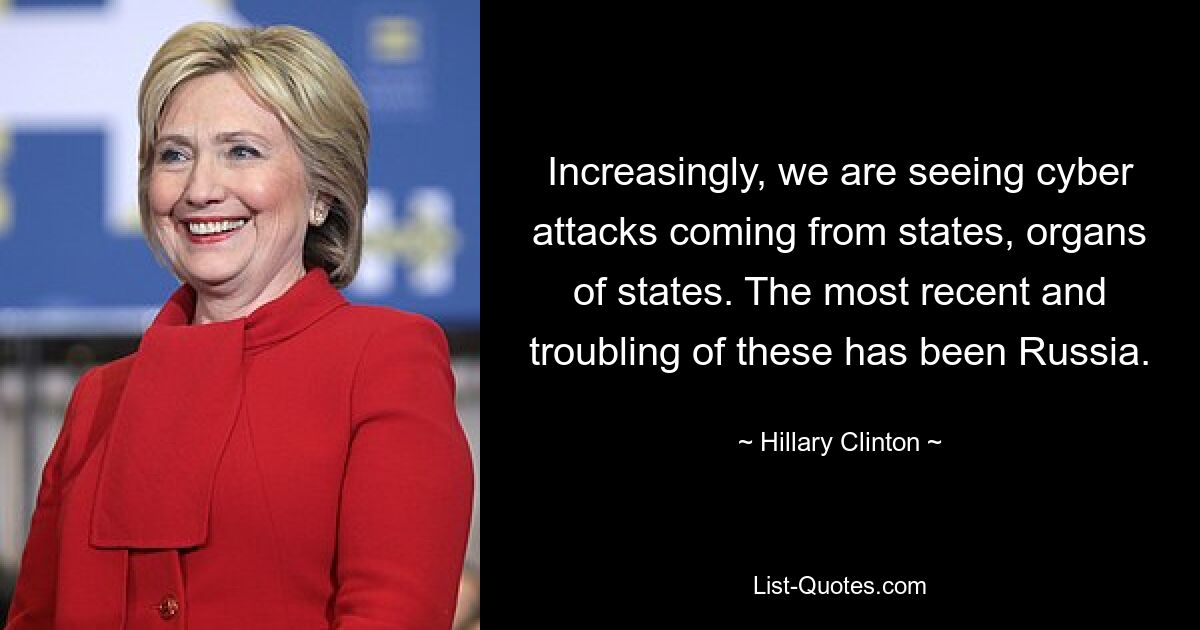 Increasingly, we are seeing cyber attacks coming from states, organs of states. The most recent and troubling of these has been Russia.

~ Hillary Clinton ~

List-Quotes.com